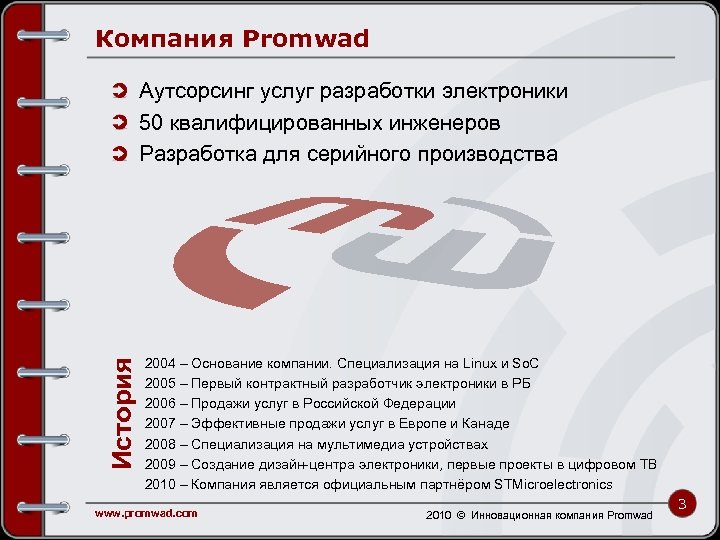 Компания Promwad

Аутсорсинг услуг разработки электроники
50 квалифицированных инженеров
Разработка для серийного производства

История

2004 – Основание компании. Специализация на Linux и SoC
2005 – Первый контрактный разработчик электроники в РБ
2006 – Продажи услуг в Российской Федерации
2007 – Эффективные продажи услуг в Европе и Канаде
2008 – Специализация на мультимедиа устройствах
2009 – Создание дизайн-центра электроники, первые проекты в цифровом ТВ
2010 – Компания является официальным партнёром STMicroelectronics

www.promwad.com

2010 © Инновационная компания Promwad

3